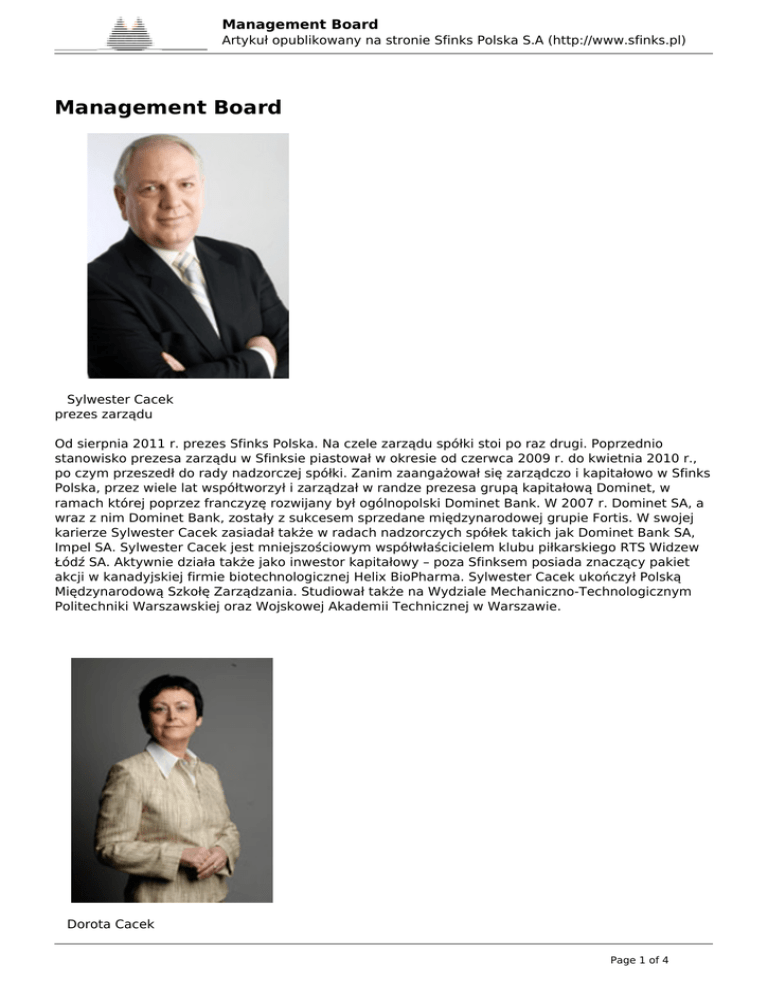 Management Board
Artykuł opublikowany na stronie Sfinks Polska S.A (http://www.sfinks.pl)

Management Board

Sylwester Cacek
prezes zarządu

Od sierpnia 2011 r. prezes Sfinks Polska. Na czele zarządu spółki stoi po raz drugi. Poprzednio stanowisko prezesa zarządu w Sfinksie piastował w okresie od czerwca 2009 r. do kwietnia 2010 r., po czym przeszedł do rady nadzorczej spółki. Zanim zaangażował się zarządczo i kapitałowo w Sfinks Polska, przez wiele lat współtworzył i zarządzał w randze prezesa grupą kapitałową Dominet, w ramach której poprzez franczyzę rozwijany był ogólnopolski Dominet Bank. W 2007 r. Dominet SA, a wraz z nim Dominet Bank, zostały z sukcesem sprzedane międzynarodowej grupie Fortis. W swojej karierze Sylwester Cacek zasiadał także w radach nadzorczych spółek takich jak Dominet Bank SA, Impel SA. Sylwester Cacek jest mniejszościowym współwłaścicielem klubu piłkarskiego RTS Widzew Łódź SA. Aktywnie działa także jako inwestor kapitałowy – poza Sfinksem posiada znaczący pakiet akcji w kanadyjskiej firmie biotechnologicznej Helix BioPharma. Sylwester Cacek ukończył Polską Międzynarodową Szkołę Zarządzania. Studiował także na Wydziale Mechaniczno-Technologicznym Politechniki Warszawskiej oraz Wojskowej Akademii Technicznej w Warszawie.

Dorota Cacek

Page 1 of 4